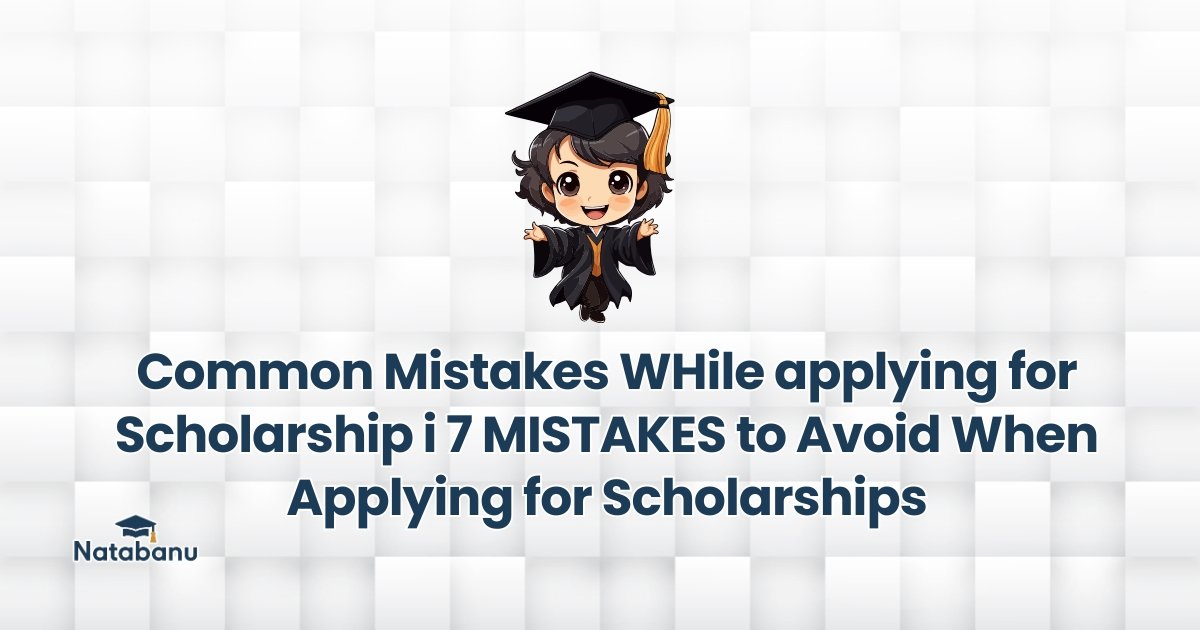 Common Mistakes WHile applying for Scholarship i 7 MISTAKES to Avoid When Applying for Scholarships

Natabanu